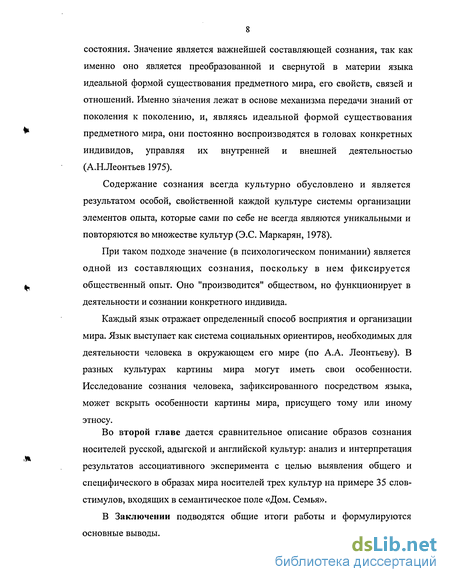 8

состояния. Значение является важнейшей составляющей сознания, так как именно оно является преобразованной и свернутой в материи языка идеальной формой существования предметного мира, его свойств, связей и отношений. Именно значения лежат в основе механизма передачи знаний от поколения к поколению, и, являясь идеальной формой существования предметного мира, они постоянно воспроизводятся в головах конкретных индивидов, управляя их внутренней и внешней деятельностью (А.Н.Леонтьев 1975).

Содержание сознания всегда культурно обусловлено и является результатом особой, свойственной каждой культуре системы организации элементов опыта, которые сами по себе не всегда являются уникальными и повторяются во множестве культур (Э.С. Маркарян, 1978).

При таком подходе значение (в психологическом понимании) является одной из составляющих сознания, поскольку в нем фиксируется общественный опыт. Оно "производится" обществом, но функционирует в деятельности и сознании конкретного индивида.

Каждый язык отражает определенный способ восприятия и организации мира. Язык выступает как система социальных ориентиров, необходимых для деятельности человека в окружающем его мире (по А.А. Леонтьеву). В разных культурах картины мира могут иметь свои особенности. Исследование сознания человека, зафиксированного посредством языка, может вскрыть особенности картины мира, присущего тому или иному этносу.

Во второй главе дается сравнительное описание образов сознания носителей русской, адыгской и английской культур: анализ и интерпретация результатов ассоциативного эксперимента с целью выявления общего и специфического в образах мира носителей трех культур на примере 35 слов-стимулов, входящих в семантическое поле «Дом. Семья».

В Заключении подводятся общие итоги работы и формулируются основные выводы.

dsLib.net
библиотека диссертаций